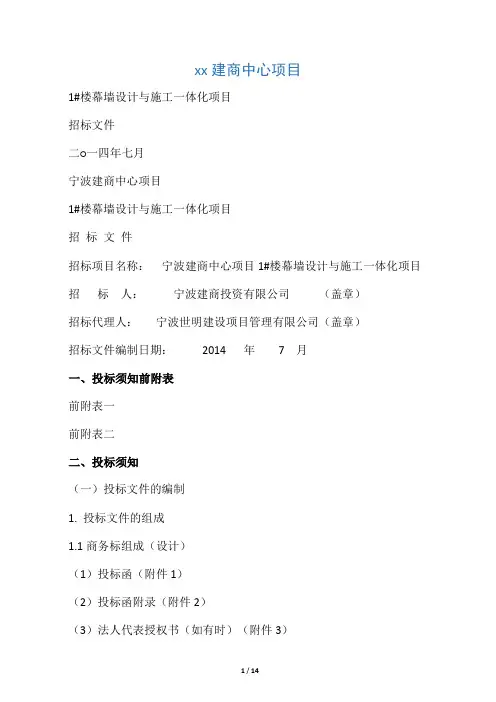 xx 建商中心项目

1#楼幕墙设计与施工一体化项目

招标文件

二o一四年七月

宁波建商中心项目

1#楼幕墙设计与施工一体化项目

招 标 文 件

招标项目名称： 宁波建商中心项目 1#楼幕墙设计与施工一体化项目

招 标 人： 宁波建商投资有限公司 （盖章）

招标代理人： 宁波世明建设项目管理有限公司（盖章）

招标文件编制日期： 2014 年 7 月

一、投标须知前附表

前附表一

前附表二

二、投标须知

（一）投标文件的编制

1. 投标文件的组成

1.1 商务标组成（设计）

（1）投标函（附件 1）

（2）投标函附录（附件 2）

（3）法人代表授权书（如有时）（附件 3）

1 / 14